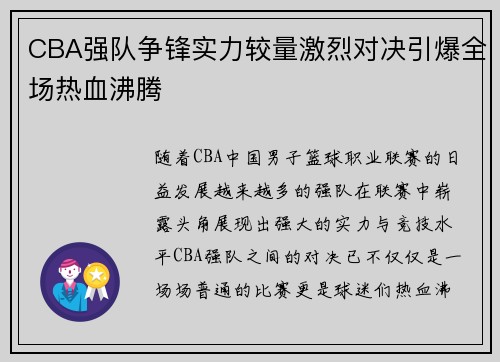 CBA强队争锋实力较量激烈对决引爆全场热血沸腾

随着CBA中国男子篮球职业联赛的日益发展越来越多的强队在联赛中崭露头角展现出强大的实力与竞技水平CBA强队之间的对决已不仅仅是一场场普通的比赛更是球迷们热血沸